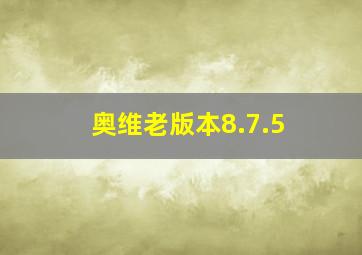 奥维老版本8.7.5